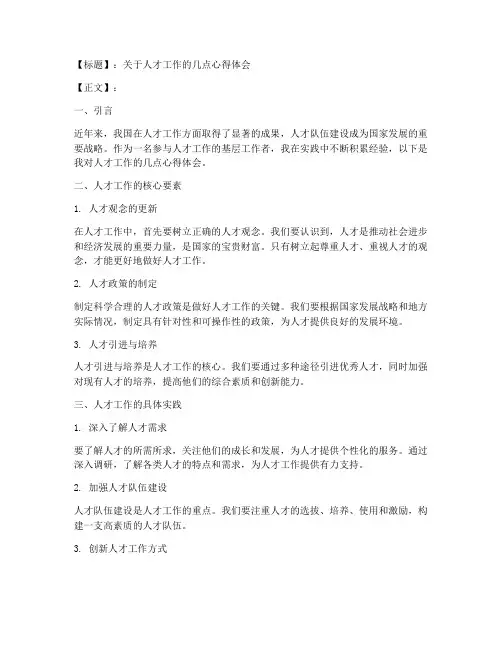 【标题】：关于人才工作的几点心得体会

【正文】：

一、引言

近年来，我国在人才工作方面取得了显著的成果，人才队伍建设成为国家发展的重要战略。作为一名参与人才工作的基层工作者，我在实践中不断积累经验，以下是我对人才工作的几点心得体会。

二、人才工作的核心要素

1. 人才观念的更新

在人才工作中，首先要树立正确的人才观念。我们要认识到，人才是推动社会进步和经济发展的重要力量，是国家的宝贵财富。只有树立起尊重人才、重视人才的观念，才能更好地做好人才工作。

2. 人才政策的制定

制定科学合理的人才政策是做好人才工作的关键。我们要根据国家发展战略和地方实际情况，制定具有针对性和可操作性的政策，为人才提供良好的发展环境。

3. 人才引进与培养

人才引进与培养是人才工作的核心。我们要通过多种途径引进优秀人才，同时加强对现有人才的培养，提高他们的综合素质和创新能力。

三、人才工作的具体实践

1. 深入了解人才需求

要了解人才的所需所求，关注他们的成长和发展，为人才提供个性化的服务。通过深入调研，了解各类人才的特点和需求，为人才工作提供有力支持。

2. 加强人才队伍建设

人才队伍建设是人才工作的重点。我们要注重人才的选拔、培养、使用和激励，构建一支高素质的人才队伍。

3. 创新人才工作方式